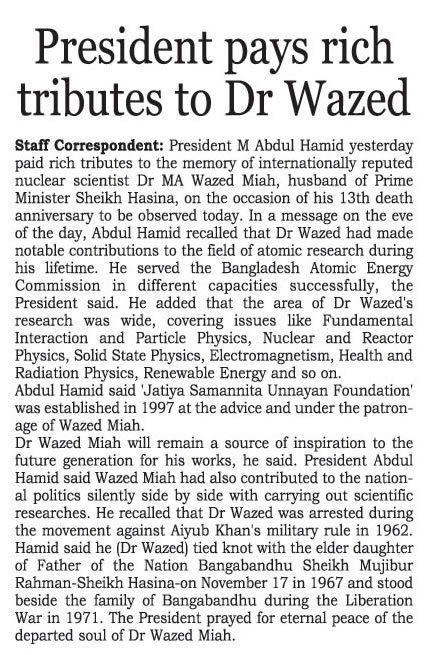 President pays rich tributes to Dr Wazed

Staff Correspondent: President M Abdul Hamid yesterday paid rich tributes to the memory of internationally reputed nuclear scientist Dr MA Wazed Miah, husband of Prime Minister Sheikh Hasina, on the occasion of his 13th death anniversary to be observed today. In a message on the eve of the day, Abdul Hamid recalled that Dr Wazed had made notable contributions to the field of atomic research during his lifetime. He served the Bangladesh Atomic Energy Commission in different capacities successfully, the President said. He added that the area of Dr Wazed's research was wide, covering issues like Fundamental Interaction and Particle Physics, Nuclear and Reactor Physics, Solid State Physics, Electromagnetism, Health and Radiation Physics, Renewable Energy and so on.
Abdul Hamid said 'Jatiya Samannita Unnayan Foundation' was established in 1997 at the advice and under the patronage of Wazed Miah.
Dr Wazed Miah will remain a source of inspiration to the future generation for his works, he said. President Abdul Hamid said Wazed Miah had also contributed to the national politics silently side by side with carrying out scientific researches. He recalled that Dr Wazed was arrested during the movement against Aiyub Khan's military rule in 1962. Hamid said he (Dr Wazed) tied knot with the elder daughter of Father of the Nation Bangabandhu Sheikh Mujibur Rahman-Sheikh Hasina-on November 17 in 1967 and stood beside the family of Bangabandhu during the Liberation War in 1971. The President prayed for eternal peace of the departed soul of Dr Wazed Miah.